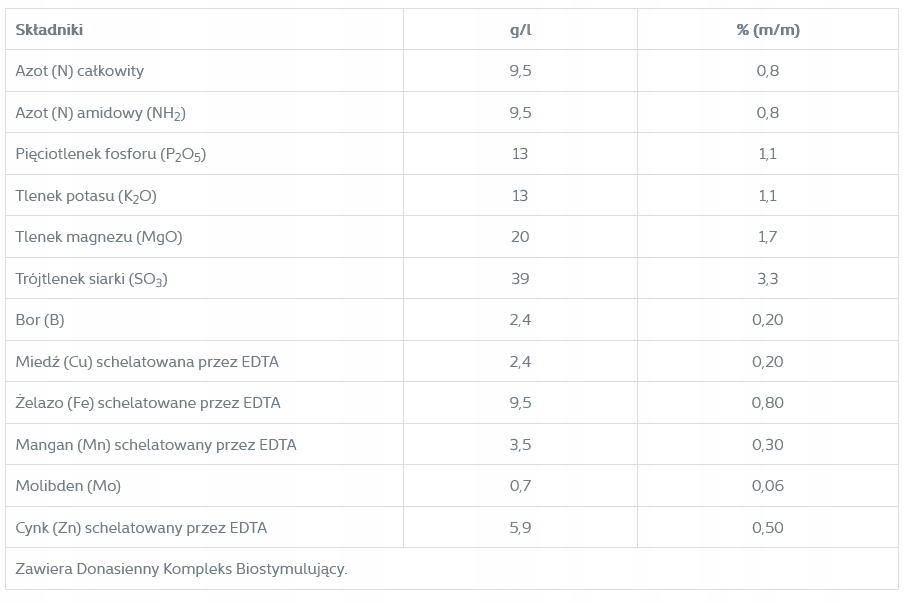 | Składniki | g/l | % (m/m) |
|---|---|---|
| Azot (N) całkowity | 9,5 | 0,8 |
| Azot (N) amidowy ($NH_2$) | 9,5 | 0,8 |
| Pięciotlenek fosforu ($P_2O_5$) | 13 | 1,1 |
| Tlenek potasu ($K_2O$) | 13 | 1,1 |
| Tlenek magnezu (MgO) | 20 | 1,7 |
| Trójtlenek siarki ($SO_3$) | 39 | 3,3 |
| Bor (B) | 2,4 | 0,20 |
| Miedź (Cu) schelatowana przez EDTA | 2,4 | 0,20 |
| Żelazo (Fe) schelatowane przez EDTA | 9,5 | 0,80 |
| Mangan (Mn) schelatowany przez EDTA | 3,5 | 0,30 |
| Molibden (Mo) | 0,7 | 0,06 |
| Cynk (Zn) schelatowany przez EDTA | 5,9 | 0,50 |
| Zawiera Donasienny Kompleks Biostymulujący. | | |